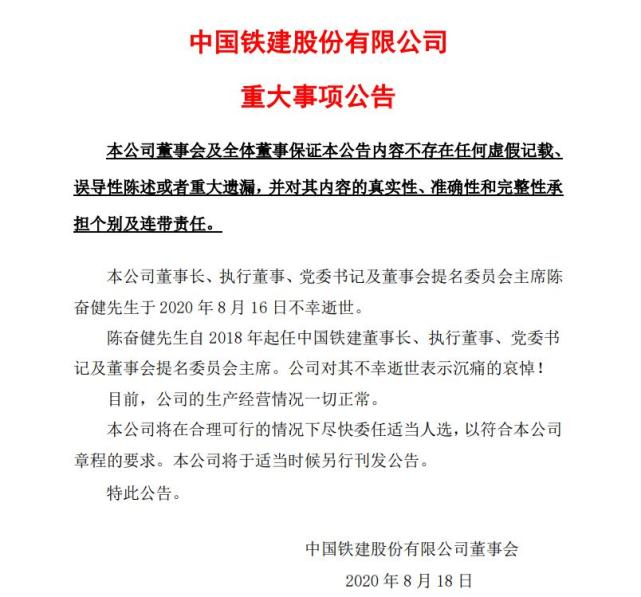 中国铁建股份有限公司

重大事项公告

本公司董事会及全体董事保证本公告内容不存在任何虚假记载、误导性陈述或者重大遗漏，并对其内容的真实性、准确性和完整性承担个别及连带责任。

本公司董事长、执行董事、党委书记及董事会提名委员会主席陈奋健先生于 2020 年 8 月 16 日不幸逝世。

陈奋健先生自 2018 年起任中国铁建董事长、执行董事、党委书记及董事会提名委员会主席。公司对其不幸逝世表示沉痛的哀悼！

目前，公司的生产经营情况一切正常。

本公司将在合理可行的情况下尽快委任适当人选，以符合本公司章程的要求。本公司将于适当时候另行刊发公告。

特此公告。

中国铁建股份有限公司董事会

2020 年 8 月 18 日